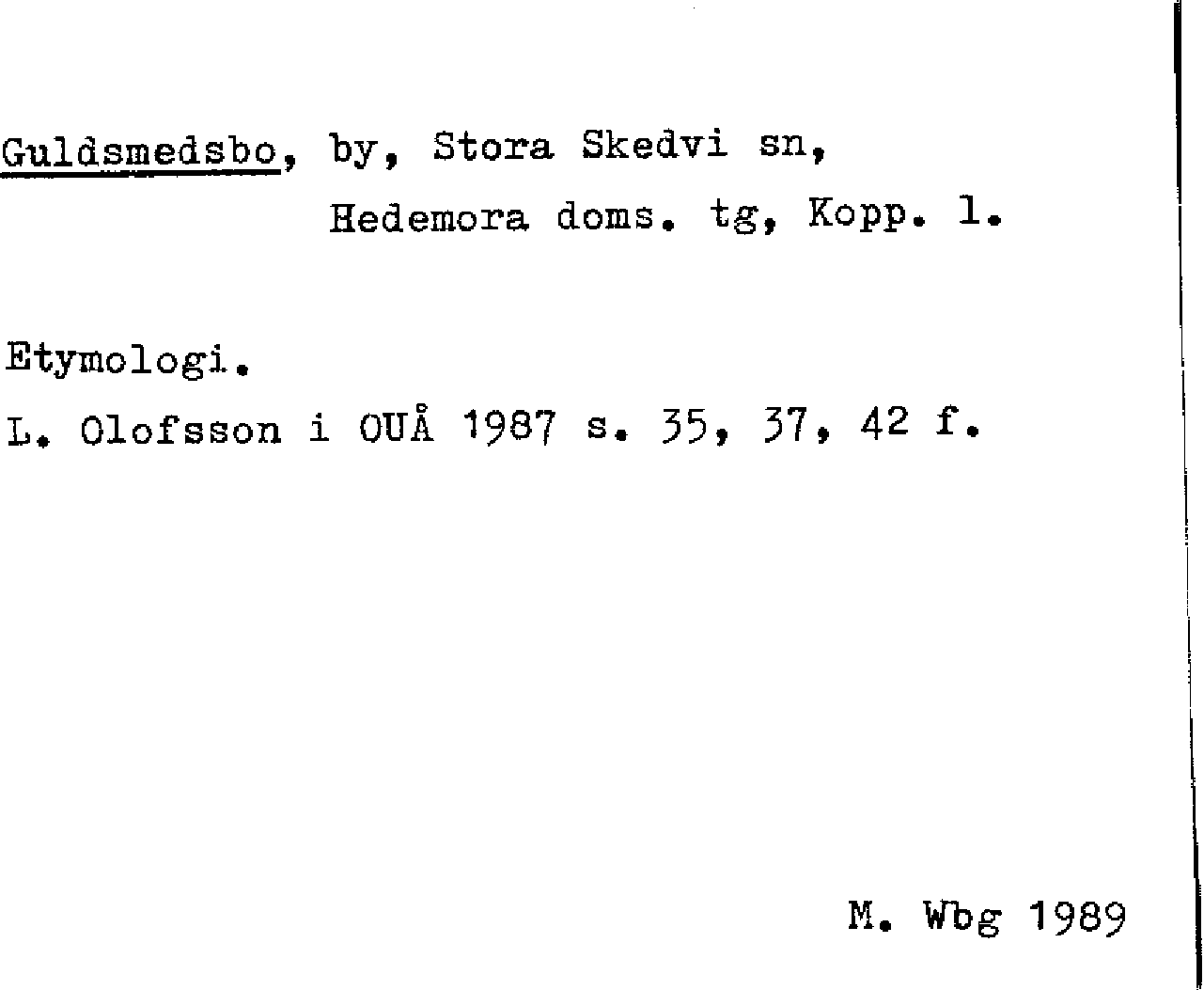 Guldsmedsbo, by, Stora Skedvi sn,
Hedemora doms. tg, Kopp. l.

Etymologi.
L. Olofsson i OUÅ 1987 s. 35, 37, 42 f.

M. Wbg 1989